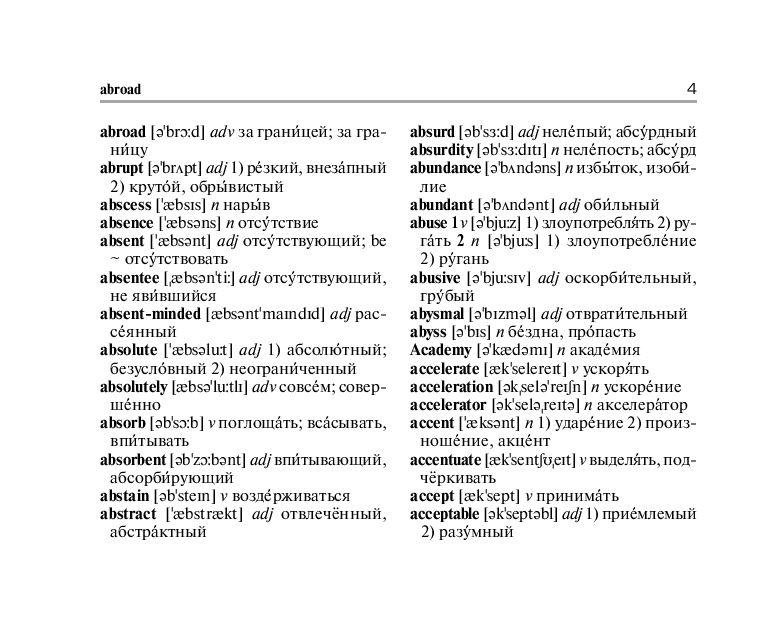 abroad 4

abroad [ə'brɔːd] adv за грани́цей; за грани́цу
abrupt [ə'brʌpt] adj 1) ре́зкий, внеза́пный 2) круто́й, обры́вистый
abscess ['æbsɪs] n нары́в
absence ['æbsəns] n отсу́тствие
absent ['æbsənt] adj отсу́тствующий; be ~ отсу́тствовать
absentee [ˌæbsən'tiː] adj отсу́тствующий, не яви́вшийся
absent-minded [æbsənt'maɪndɪd] adj рассе́янный
absolute ['æbsəluːt] adj 1) абсолю́тный; безусло́вный 2) неограни́ченный
absolutely [æbsə'luːtlɪ] adv совсе́м; соверше́нно
absorb [əb'sɔːb] v поглоща́ть; вса́сывать, впи́тывать
absorbent [əb'zɔːbənt] adj впи́тывающий, абсорби́рующий
abstain [əb'steɪn] v возде́рживаться
abstract ['æbstrækt] adj отвлечённый, абстра́ктный

absurd [əb'sɜːd] adj неле́пый; абсу́рдный
absurdity [əb'sɜːdɪtɪ] n неле́пость; абсу́рд
abundance [ə'bʌndəns] n избы́ток, изоби́лие
abundant [ə'bʌndənt] adj оби́льный
abuse 1 v [ə'bjuːz] 1) злоупотребля́ть 2) руга́ть 2 n [ə'bjuːs] 1) злоупотребле́ние 2) ру́гань
abusive [ə'bjuːsɪv] adj оскорби́тельный, гру́бый
abysmal [ə'bɪzməl] adj отврати́тельный
abyss [ə'bɪs] n бе́здна, про́пасть
Academy [ə'kædəmɪ] n акаде́мия
accelerate [æk'selereɪt] v ускоря́ть
acceleration [əkˌselə'reɪʃn] n ускоре́ние
accelerator [ək'seləˌreɪtə] n акселера́тор
accent ['æksənt] n 1) ударе́ние 2) произноше́ние, акце́нт
accentuate [æk'sentʃʊˌeɪt] v выделя́ть, подчёркивать
accept [æk'sept] v принима́ть
acceptable [ək'septəbl] adj 1) прие́млемый 2) разу́мный